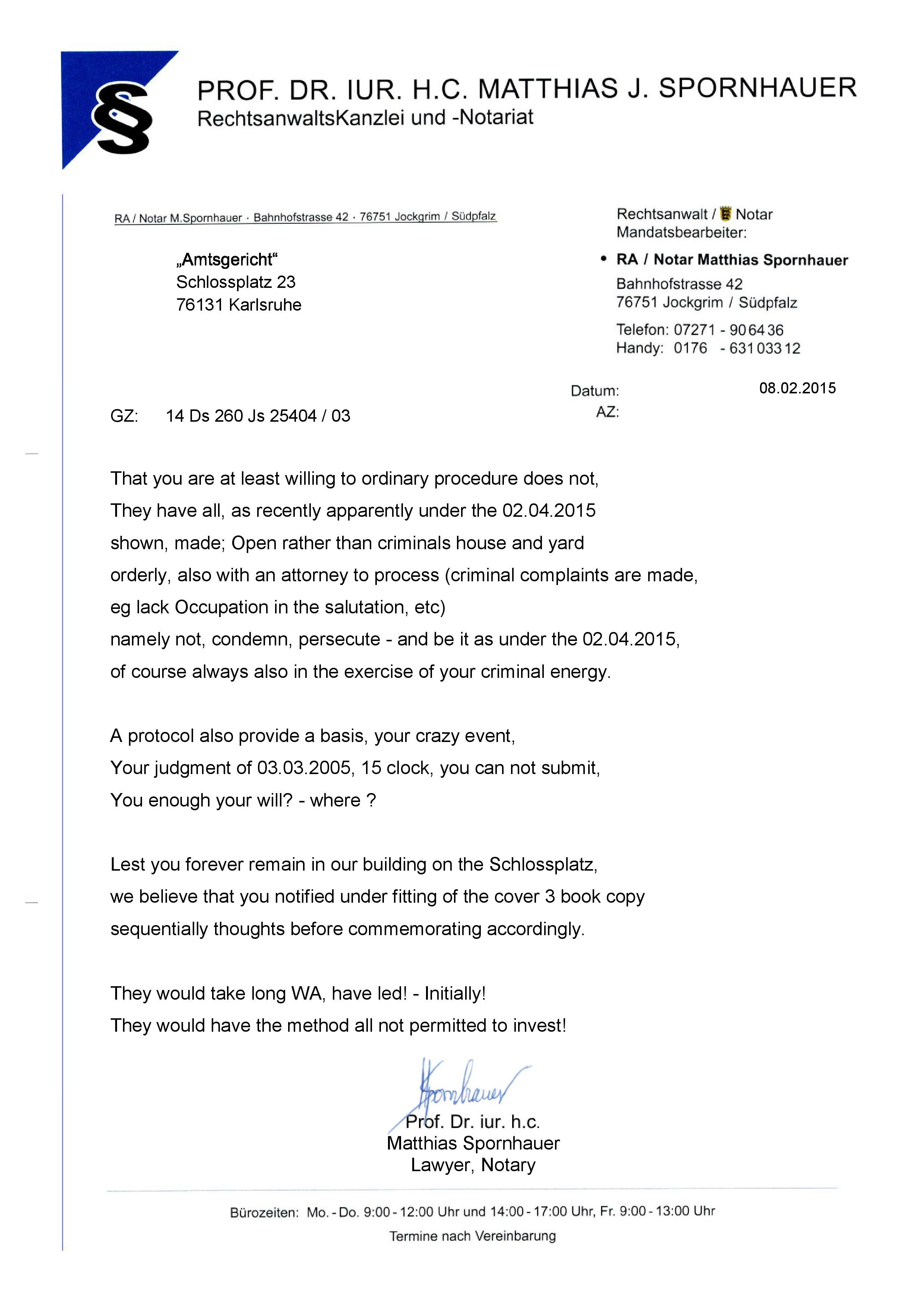 §

PROF. DR. IUR. H.C. MATTHIAS J. SPORNHAUER
RechtsanwaltsKanzlei und -Notariat

RA / Notar M.Spornhauer · Bahnhofstrasse 42 · 76751 Jockgrim / Südpfalz

„Amtsgericht“
Schlossplatz 23
76131 Karlsruhe

Rechtsanwalt / Notar
Mandatsbearbeiter:

• RA / Notar Matthias Spornhauer
Bahnhofstrasse 42
76751 Jockgrim / Südpfalz

Telefon: 07271 - 90 64 36
Handy: 0176 - 631 033 12

Datum: 08.02.2015
AZ:

GZ: 14 Ds 260 Js 25404 / 03

That you are at least willing to ordinary procedure does not, They have all, as recently apparently under the 02.04.2015 shown, made; Open rather than criminals house and yard orderly, also with an attorney to process (criminal complaints are made, eg lack Occupation in the salutation, etc) namely not, condemn, persecute - and be it as under the 02.04.2015, of course always also in the exercise of your criminal energy.

A protocol also provide a basis, your crazy event, Your judgment of 03.03.2005, 15 clock, you can not submit, You enough your will? - where ?

Lest you forever remain in our building on the Schlossplatz, we believe that you notified under fitting of the cover 3 book copy sequentially thoughts before commemorating accordingly.

They would take long WA, have led! - Initially!
They would have the method all not permitted to invest!

Spornhauer
Prof. Dr. iur. h.c.
Matthias Spornhauer
Lawyer, Notary

Bürozeiten: Mo. - Do. 9:00 - 12:00 Uhr und 14:00 - 17:00 Uhr, Fr. 9:00 - 13:00 Uhr
Termine nach Vereinbarung